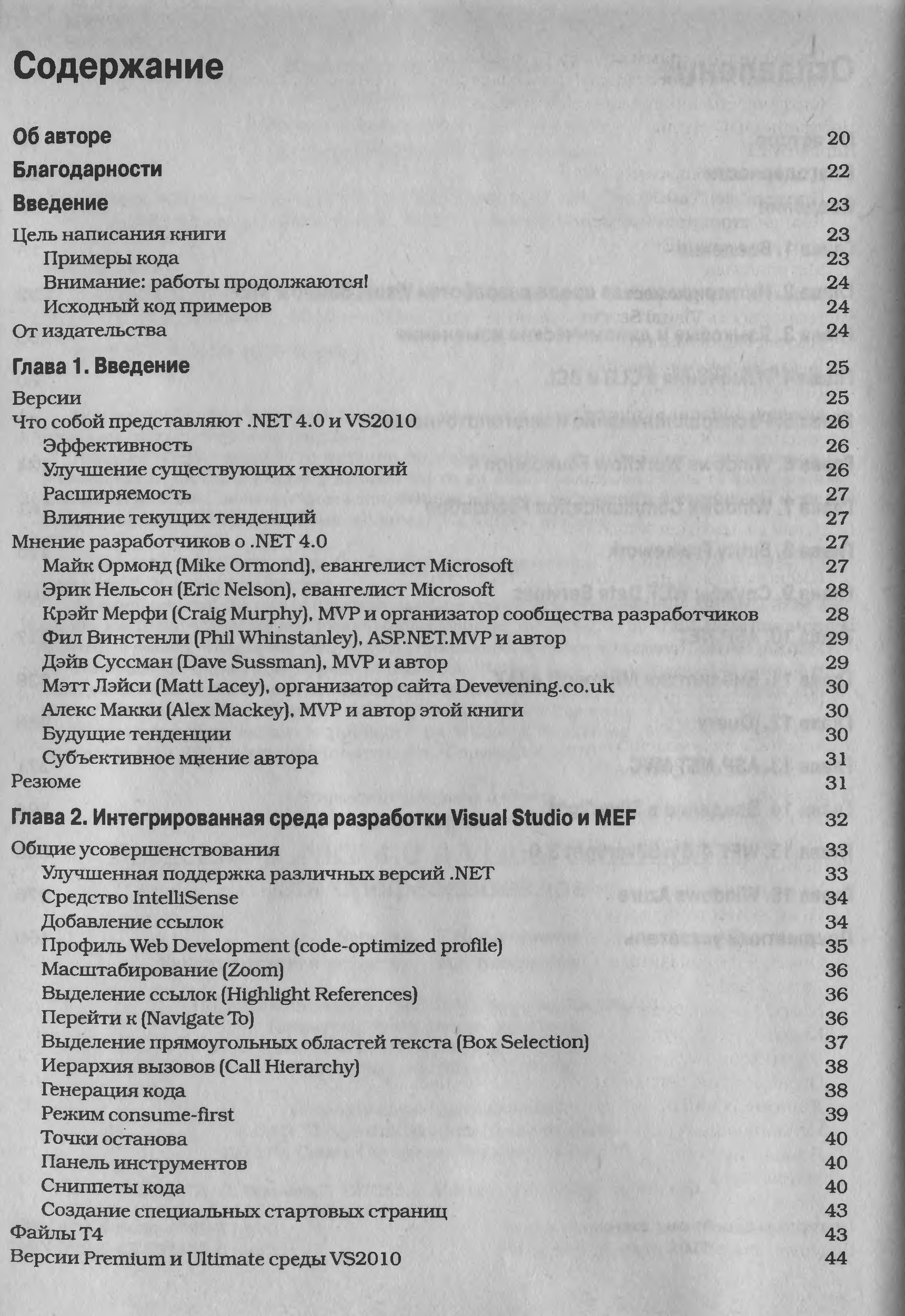 Содержание

Об авторе 20

Благодарности 22

Введение 23

Цель написания книги 23

Примеры кода 23

Внимание: работы продолжаются! 24

Исходный код примеров 24

От издательства 24

Глава 1. Введение 25

Версии 25

Что собой представляют .NET 4.0 и VS2010 26

Эффективность 26

Улучшение существующих технологий 26

Расширяемость 27

Влияние текущих тенденций 27

Мнение разработчиков о .NET 4.0 27

Майк Ормонд (Mike Ormond), евангелист Microsoft 27

Эрик Нельсон (Eric Nelson), евангелист Microsoft 28

Крэйг Мерфи (Craig Murphy), MVP и организатор сообщества разработчиков 28

Фил Винстенли (Phil Whinstanley), ASP.NET.MVP и автор 29

Дэйв Суссман (Dave Sussman), MVP и автор 29

Мэтт Лэйси (Matt Lacey), организатор сайта Devevening.co.uk 30

Алекс Макки (Alex Mackey), MVP и автор этой книги 30

Будущие тенденции 30

Субъективное мнение автора 31

Резюме 31

Глава 2. Интегрированная среда разработки Visual Studio и MEF 32

Общие усовершенствования 33

Улучшенная поддержка различных версий .NET 33

Средство IntelliSense 34

Добавление ссылок 34

Профиль Web Development (code-optimized profile) 35

Масштабирование (Zoom) 36

Выделение ссылок (Highlight References) 36

Перейти к (Navigate To) 36

Выделение прямоугольных областей текста (Box Selection) 37

Иерархия вызовов (Call Hierarchy) 38

Генерация кода 38

Режим consume-first 39

Точки останова 40

Панель инструментов 40

Сниппеты кода 40

Создание специальных стартовых страниц 43

Файлы T4 43

Версии Premium и Ultimate среды VS2010 44